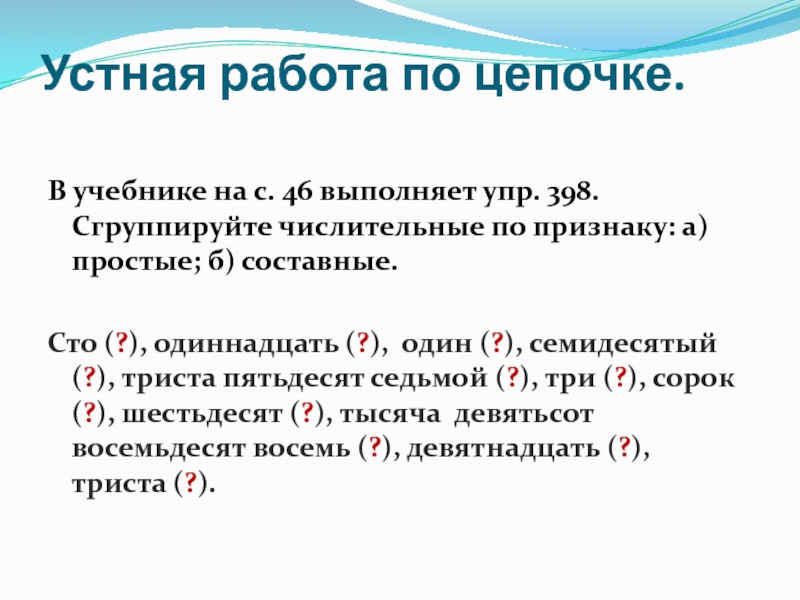 Устная работа по цепочке.

В учебнике на с. 46 выполняет упр. 398. Сгруппируйте числительные по признаку: а) простые; б) составные.

Сто (?), одиннадцать (?), один (?), семидесятый (?), триста пятьдесят седьмой (?), три (?), сорок (?), шестьдесят (?), тысяча девятьсот восемьдесят восемь (?), девятнадцать (?), триста (?).